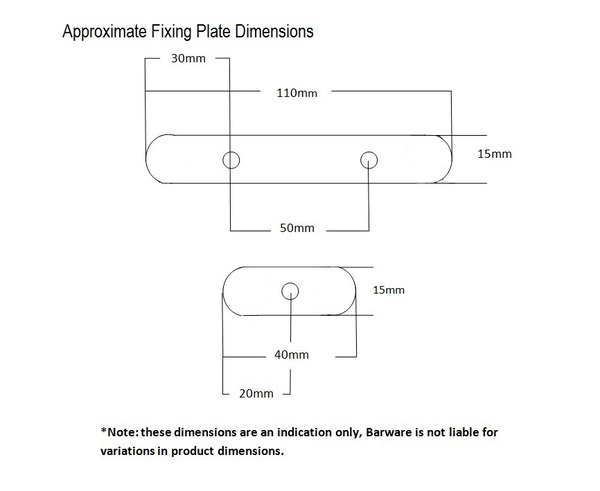 Approximate Fixing Plate Dimensions

30mm

110mm

15mm

50mm

15mm

40mm

20mm

*Note: these dimensions are an indication only, Barware is not liable for variations in product dimensions.